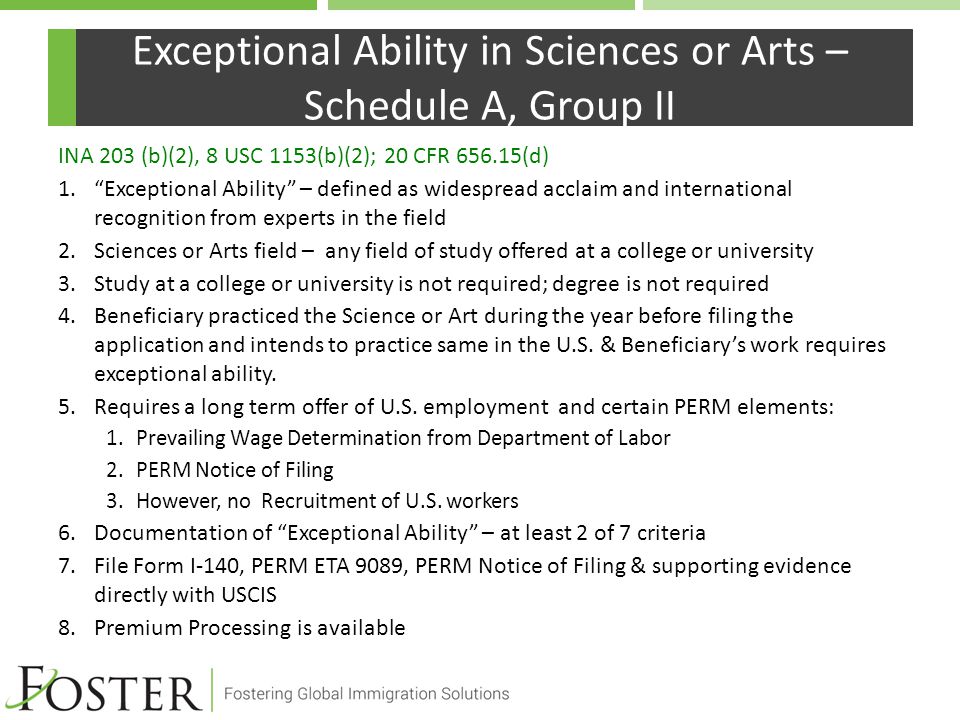 Exceptional Ability in Sciences or Arts – Schedule A, Group II

INA 203 (b)(2), 8 USC 1153(b)(2); 20 CFR 656.15(d)

1. “Exceptional Ability” – defined as widespread acclaim and international recognition from experts in the field
2. Sciences or Arts field – any field of study offered at a college or university
3. Study at a college or university is not required; degree is not required
4. Beneficiary practiced the Science or Art during the year before filing the application and intends to practice same in the U.S. & Beneficiary’s work requires exceptional ability.
5. Requires a long term offer of U.S. employment and certain PERM elements:
   1. Prevailing Wage Determination from Department of Labor
   2. PERM Notice of Filing
   3. However, no Recruitment of U.S. workers
6. Documentation of “Exceptional Ability” – at least 2 of 7 criteria
7. File Form I-140, PERM ETA 9089, PERM Notice of Filing & supporting evidence directly with USCIS
8. Premium Processing is available

FOSTER | Fostering Global Immigration Solutions